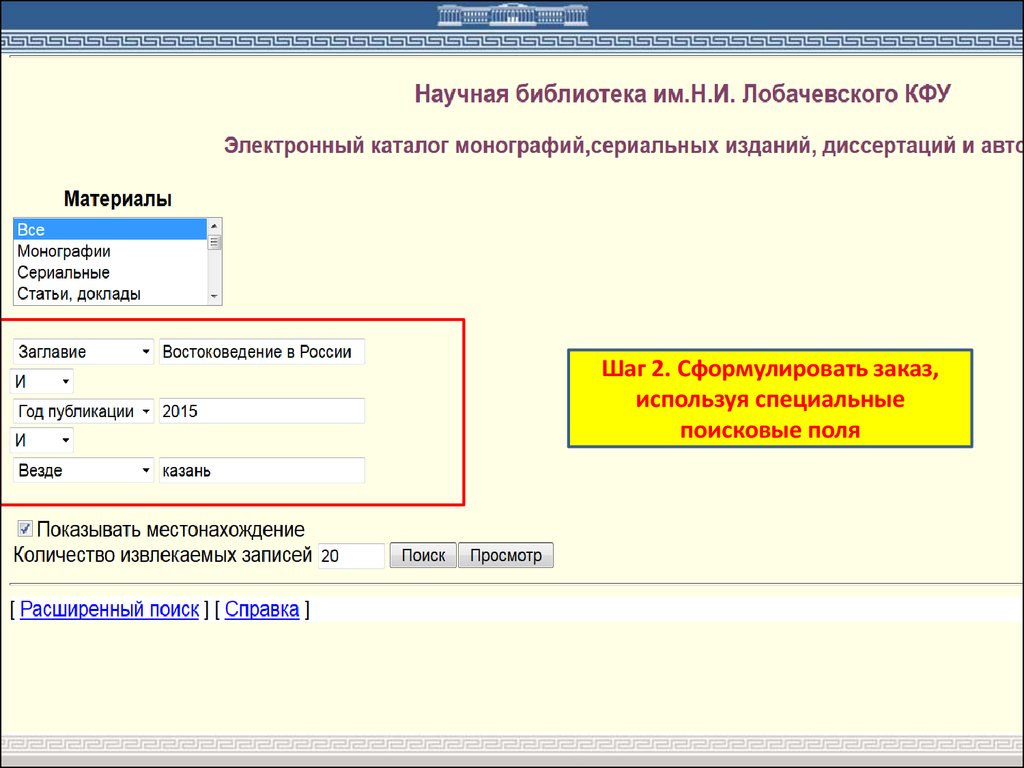 Научная библиотека им.Н.И. Лобачевского КФУ

Электронный каталог монографий,сериальных изданий, диссертаций и авто

Материалы

Все
Монографии
Сериальные
Статьи, доклады

Заглавие
Востоковедение в России
И
Год публикации
2015
И
Везде
казань

Шаг 2. Сформулировать заказ, используя специальные поисковые поля

Показывать местонахождение
Количество извлекаемых записей 20 Поиск Просмотр

[ Расширенный поиск ] [ Справка ]